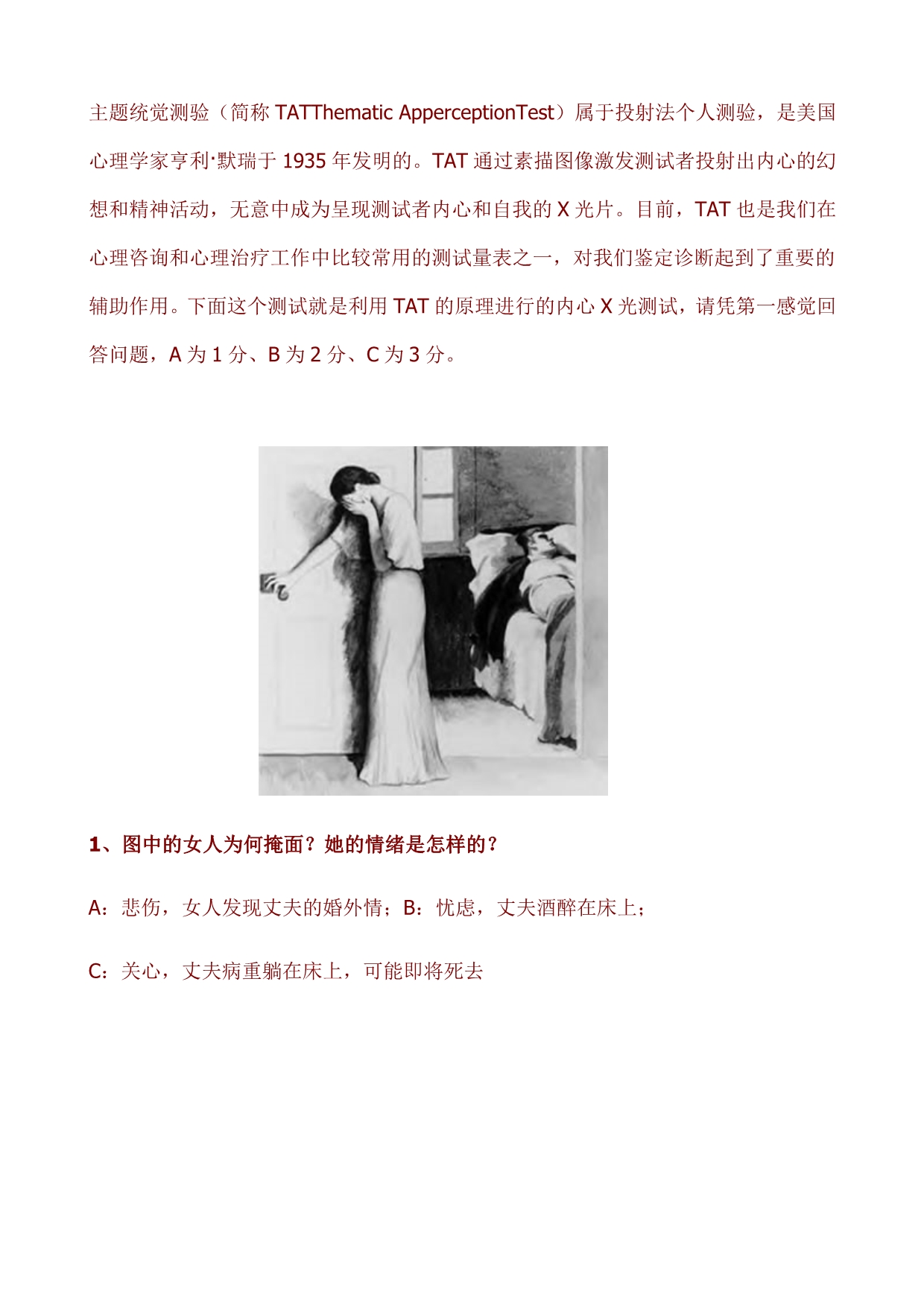 主题统觉测验（简称 TATThematic ApperceptionTest）属于投射法个人测验，是美国心理学家亨利·默瑞于 1935 年发明的。TAT 通过素描图像激发测试者投射出内心的幻想和精神活动，无意中成为呈现测试者内心和自我的 X 光片。目前，TAT 也是我们在心理咨询和心理治疗工作中比较常用的测试量表之一，对我们鉴定诊断起到了重要的辅助作用。下面这个测试就是利用 TAT 的原理进行的内心 X 光测试，请凭第一感觉回答问题，A 为 1 分、B 为 2 分、C 为 3 分。

1、图中的女人为何掩面？她的情绪是怎样的？

A：悲伤，女人发现丈夫的婚外情；B：忧虑，丈夫酒醉在床上；

C：关心，丈夫病重躺在床上，可能即将死去